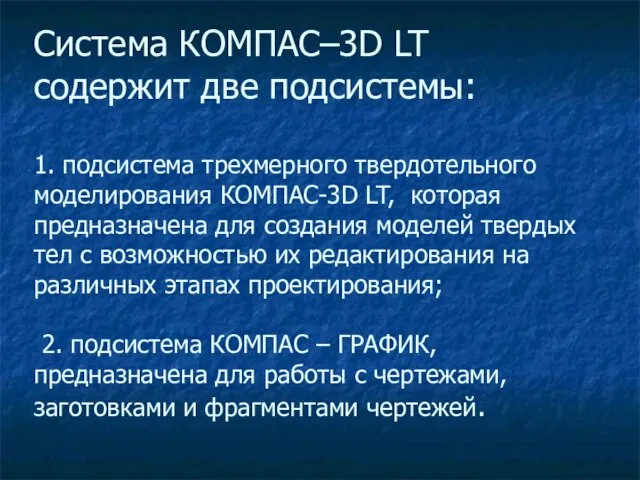 Система КОМПАС–3D LT содержит две подсистемы:

1. подсистема трехмерного твердотельного моделирования КОМПАС-3D LT, которая предназначена для создания моделей твердых тел с возможностью их редактирования на различных этапах проектирования;

2. подсистема КОМПАС – ГРАФИК, предназначена для работы с чертежами, заготовками и фрагментами чертежей.